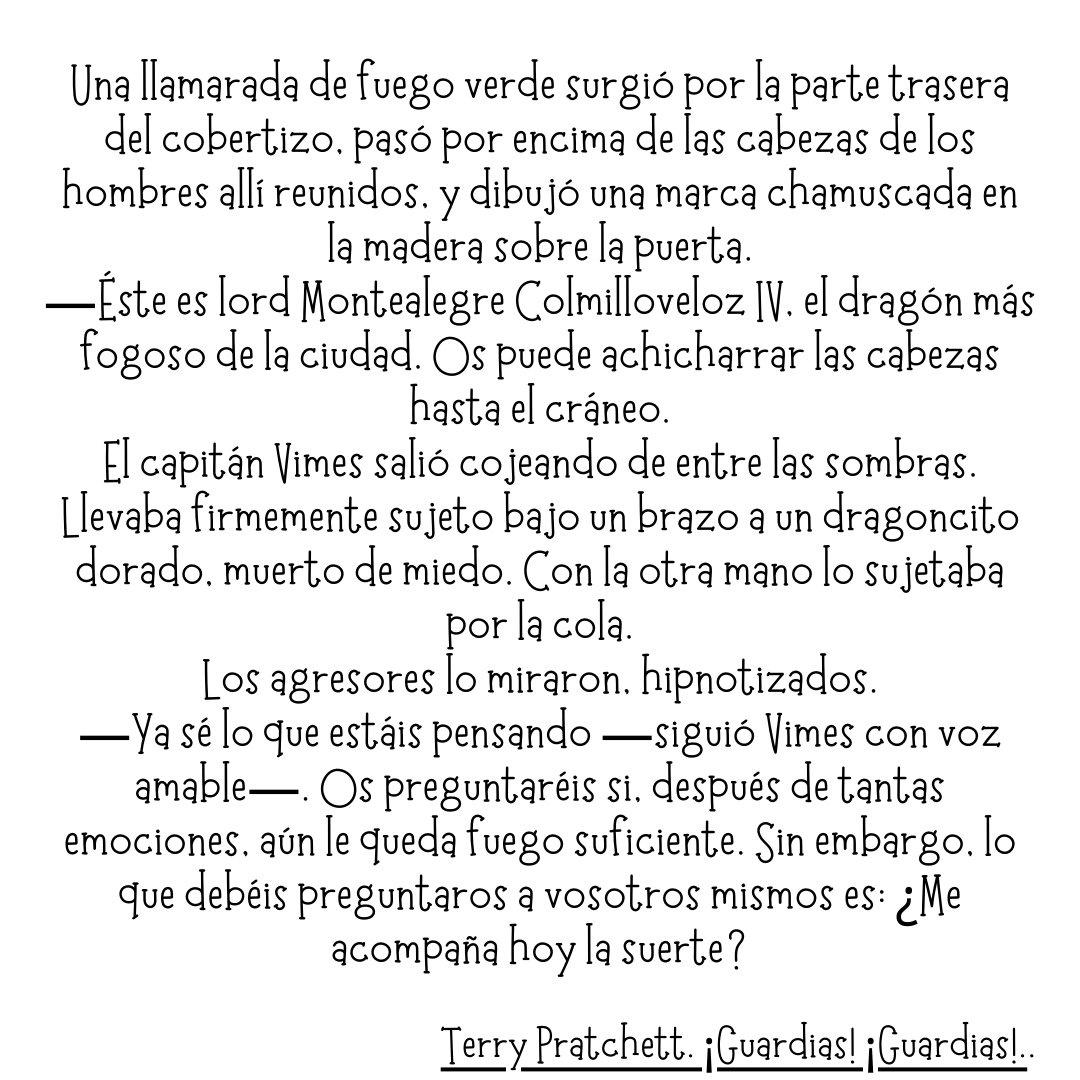 Una llamarada de fuego verde surgió por la parte trasera del cobertizo, pasó por encima de las cabezas de los hombres allí reunidos, y dibujó una marca chamuscada en la madera sobre la puerta.
—Éste es lord Montealegre Colmilloveloz IV, el dragón más fogoso de la ciudad. Os puede achicharrar las cabezas hasta el cráneo.
El capitán Vimes salió cojeando de entre las sombras. Llevaba firmemente sujeto bajo un brazo a un dragoncito dorado, muerto de miedo. Con la otra mano lo sujetaba por la cola.
Los agresores lo miraron, hipnotizados.
—Ya sé lo que estáis pensando —siguió Vimes con voz amable—. Os preguntaréis si, después de tantas emociones, aún le queda fuego suficiente. Sin embargo, lo que debéis preguntaros a vosotros mismos es: ¿Me acompaña hoy la suerte?

Terry Pratchett. ¡Guardias! ¡Guardias!..